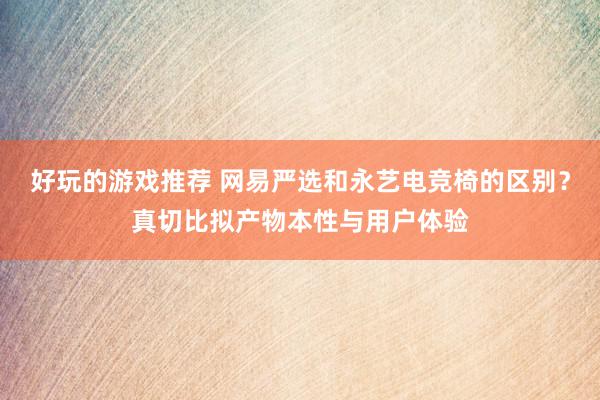 好玩的游戏推荐 网易严选和永艺电竞椅的区别？真切比拟产物本性与用户体验